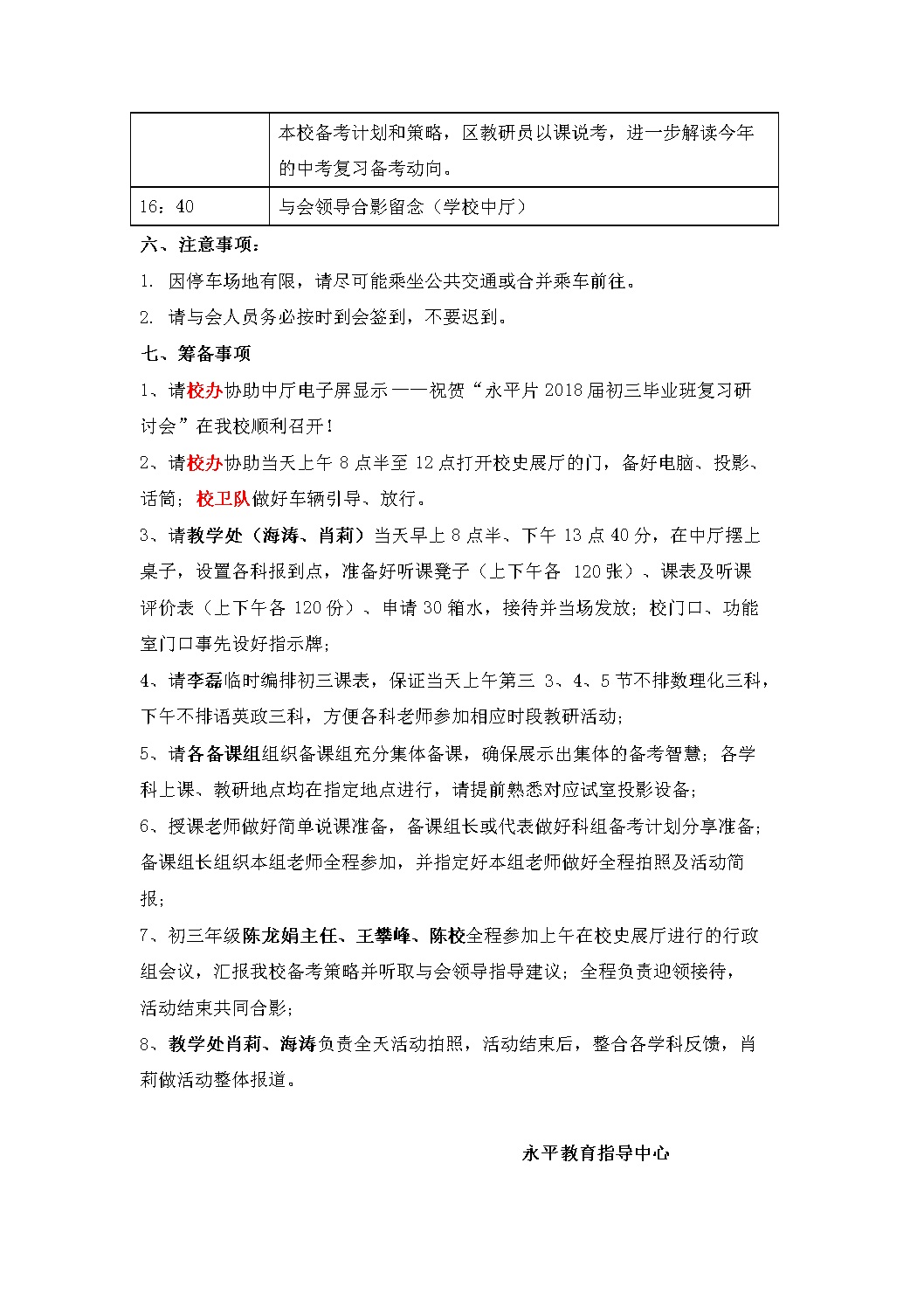 |  | 本校备考计划和策略，区教研员以课说考，进一步解读今年的中考复习备考动向。 |
|---|---|
| 16：40 | 与会领导合影留念（学校中厅） |

六、注意事项：

1. 因停车场地有限，请尽可能乘坐公共交通或合并乘车前往。

2. 请与会人员务必按时到会签到，不要迟到。

七、筹备事项

1、请校办协助中厅电子屏显示——祝贺“永平片 2018 届初三毕业班复习研讨会”在我校顺利召开！

2、请校办协助当天上午 8 点半至 12 点打开校史展厅的门，备好电脑、投影、话筒；校卫队做好车辆引导、放行。

3、请教学处（海涛、肖莉）当天早上 8 点半、下午 13 点 40 分，在中厅摆上桌子，设置各科报到点，准备好听课凳子（上下午各 120 张）、课表及听课评价表（上下午各 120 份）、申请 30 箱水，接待并当场发放；校门口、功能室门口事先设好指示牌；

4、请李磊临时编排初三课表，保证当天上午第三 3、4、5 节不排数理化三科，下午不排语英政三科，方便各科老师参加相应时段教研活动；

5、请各备课组组织备课组充分集体备课，确保展示出集体的备考智慧；各学科上课、教研地点均在指定地点进行，请提前熟悉对应试室投影设备；

6、授课老师做好简单说课准备，备课组长或代表做好科组备考计划分享准备；备课组长组织本组老师全程参加，并指定好本组老师做好全程拍照及活动简报；

7、初三年级陈龙娟主任、王攀峰、陈校全程参加上午在校史展厅进行的行政组会议，汇报我校备考策略并听取与会领导指导建议；全程负责迎领接待，活动结束共同合影；

8、教学处肖莉、海涛负责全天活动拍照，活动结束后，整合各学科反馈，肖莉做活动整体报道。

永平教育指导中心